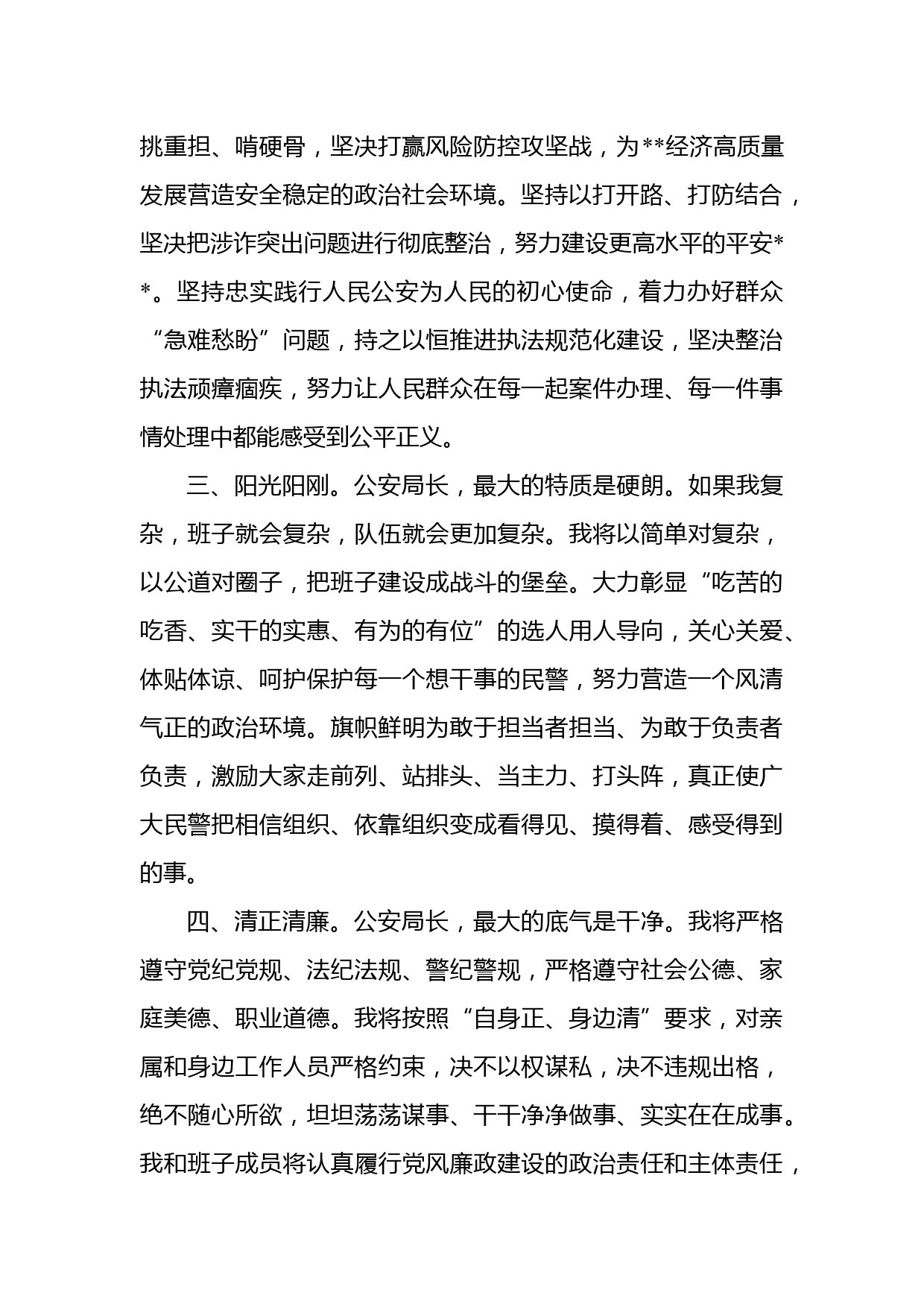 挑重担、啃硬骨，坚决打赢风险防控攻坚战，为**经济高质量发展营造安全稳定的政治社会环境。坚持以打开路、打防结合，坚决把涉诈突出问题进行彻底整治，努力建设更高水平的平安**。坚持忠实践行人民公安为人民的初心使命，着力办好群众“急难愁盼”问题，持之以恒推进执法规范化建设，坚决整治执法顽瘴痼疾，努力让人民群众在每一起案件办理、每一件事情处理中都能感受到公平正义。

三、阳光阳刚。公安局长，最大的特质是硬朗。如果我复杂，班子就会复杂，队伍就会更加复杂。我将以简单对复杂，以公道对圈子，把班子建设成战斗的堡垒。大力彰显“吃苦的吃香、实干的实惠、有为的有位”的选人用人导向，关心关爱、体贴体谅、呵护保护每一个想干事的民警，努力营造一个风清气正的政治环境。旗帜鲜明为敢于担当者担当、为敢于负责者负责，激励大家走前列、站排头、当主力、打头阵，真正使广大民警把相信组织、依靠组织变成看得见、摸得着、感受得到的事。

四、清正清廉。公安局长，最大的底气是干净。我将严格遵守党纪党规、法纪法规、警纪警规，严格遵守社会公德、家庭美德、职业道德。我将按照“自身正、身边清”要求，对亲属和身边工作人员严格约束，决不以权谋私，决不违规出格，绝不随心所欲，坦坦荡荡谋事、干干净净做事、实实在在成事。我和班子成员将认真履行党风廉政建设的政治责任和主体责任，